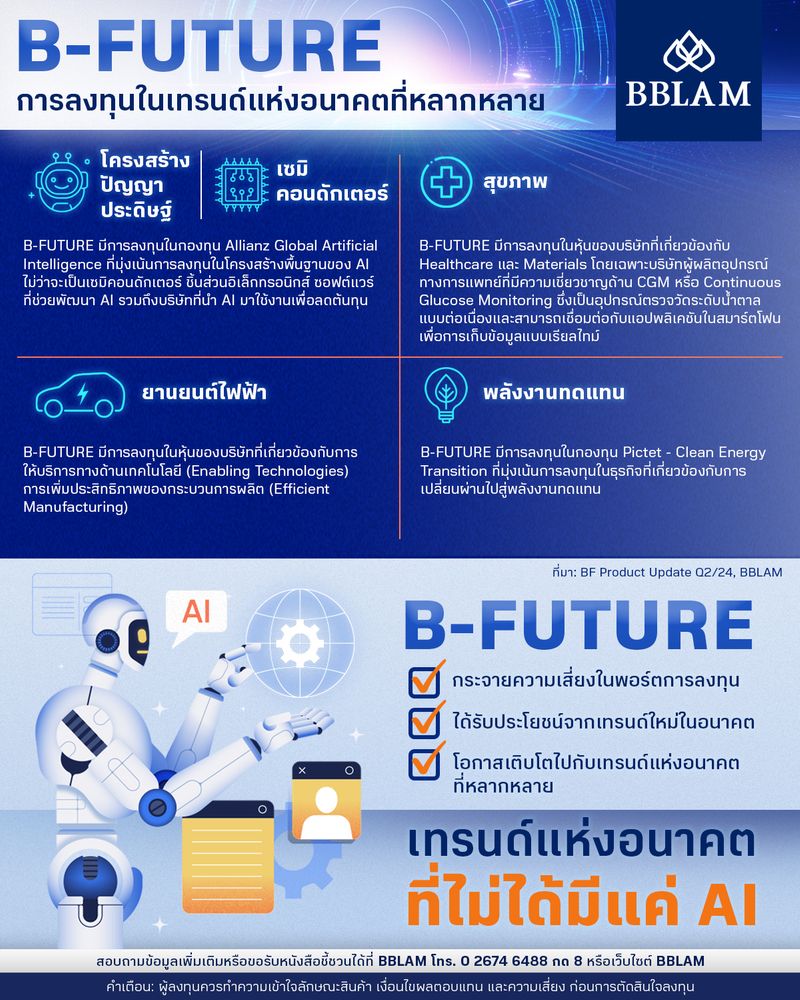 B-FUTURE
การลงทุนในเทรนด์แห่งอนาคตที่หลากหลาย

BBLAM

โครงสร้างปัญญาประดิษฐ์

เซมิคอนดักเตอร์

B-FUTURE มีการลงทุนในกองทุน Allianz Global Artificial Intelligence ที่มุ่งเน้นการลงทุนในโครงสร้างพื้นฐานของ AI ไม่ว่าจะเป็นเซมิคอนดักเตอร์ ชิ้นส่วนอิเล็กทรอนิกส์ ซอฟต์แวร์ที่ช่วยพัฒนา AI รวมถึงบริษัทที่นำ AI มาใช้งานเพื่อลดต้นทุน

สุขภาพ

B-FUTURE มีการลงทุนในหุ้นของบริษัทที่เกี่ยวข้องกับ Healthcare และ Materials โดยเฉพาะบริษัทผู้ผลิตอุปกรณ์ทางการแพทย์ที่มีความเชี่ยวชาญด้าน CGM หรือ Continuous Glucose Monitoring ซึ่งเป็นอุปกรณ์ตรวจวัดระดับน้ำตาลแบบต่อเนื่องและสามารถเชื่อมต่อกับแอปพลิเคชันในสมาร์ตโฟนเพื่อการเก็บข้อมูลแบบเรียลไทม์

ยานยนต์ไฟฟ้า

B-FUTURE มีการลงทุนในหุ้นของบริษัทที่เกี่ยวข้องกับการให้บริการทางด้านเทคโนโลยี (Enabling Technologies) การเพิ่มประสิทธิภาพของกระบวนการผลิต (Efficient Manufacturing)

พลังงานทดแทน

B-FUTURE มีการลงทุนในกองทุน Pictet - Clean Energy Transition ที่มุ่งเน้นการลงทุนในธุรกิจที่เกี่ยวข้องกับการเปลี่ยนผ่านไปสู่พลังงานทดแทน

ที่มา: BF Product Update Q2/24, BBLAM

AI

B-FUTURE
กระจายความเสี่ยงในพอร์ตการลงทุน
ได้รับประโยชน์จากเทรนด์ใหม่ในอนาคต
โอกาสเติบโตไปกับเทรนด์แห่งอนาคตที่หลากหลาย

เทรนด์แห่งอนาคต
ที่ไม่ได้มีแค่ AI

สอบถามข้อมูลเพิ่มเติมหรือขอรับหนังสือชี้ชวนได้ที่ BBLAM โทร. 0 2674 6488 กด 8 หรือเว็บไซต์ BBLAM

คำเตือน: ผู้ลงทุนควรทำความเข้าใจลักษณะสินค้า เงื่อนไขผลตอบแทน และความเสี่ยง ก่อนการตัดสินใจลงทุน